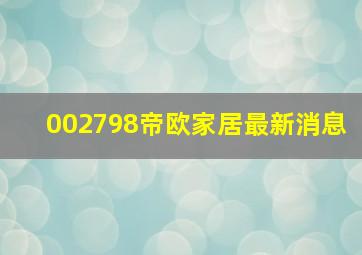 002798帝欧家居最新消息